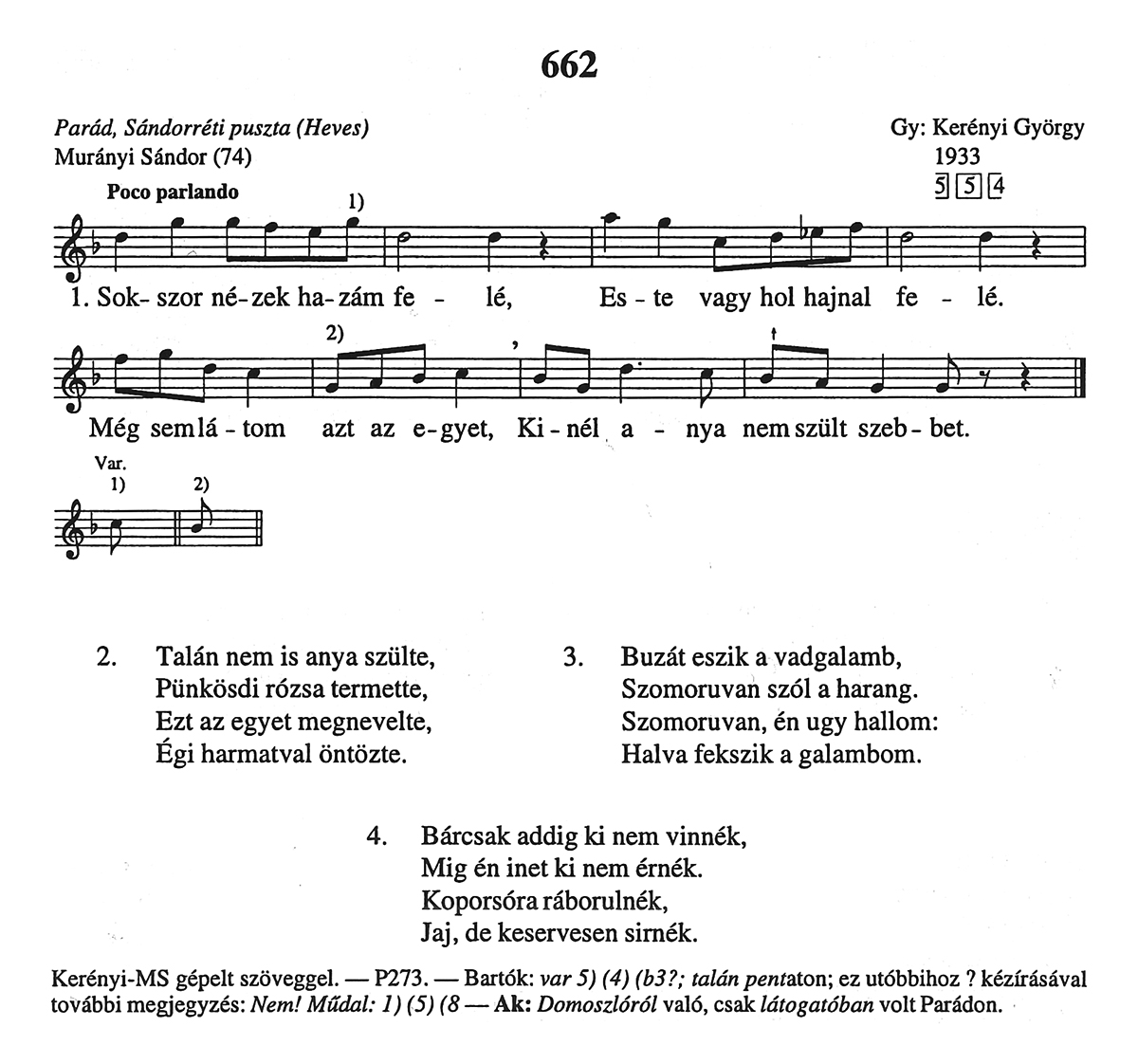 662

Parád, Sándorréti puszta (Heves)
Murányi Sándor (74)

Gy: Kerényi György
1933
5 5 4

Poco parlando

1)

1. Sok- szor né- zek ha- zám fe - lé, Es - te vagy hol hajnal fe - lé.

2)

Még sem lá - tom azt az e- gyet, Ki - nél a - nya nem szült szeb - bet.

Var.
1) 2)

2. Talán nem is anya szülte,
Pünkösdi rózsa termette,
Ezt az egyet megnevelte,
Égi harmatval öntözte.

3. Buzát eszik a vadgalamb,
Szomoruvan szól a harang.
Szomoruvan, én ugy hallom:
Halva fekszik a galambom.

4. Bárcsak addig ki nem vinnék,
Mig én inet ki nem érnék.
Koporsóra ráborulnék,
Jaj, de keservesen sirnék.

Kerényi-MS gépelt szöveggel. — P273. — Bartók: var 5) (4) (b3?; talán pentaton; ez utóbbihoz ? kézírásával további megjegyzés: Nem! Műdal: 1) (5) (8 — Ak: Domoszlóról való, csak látogatóban volt Parádon.